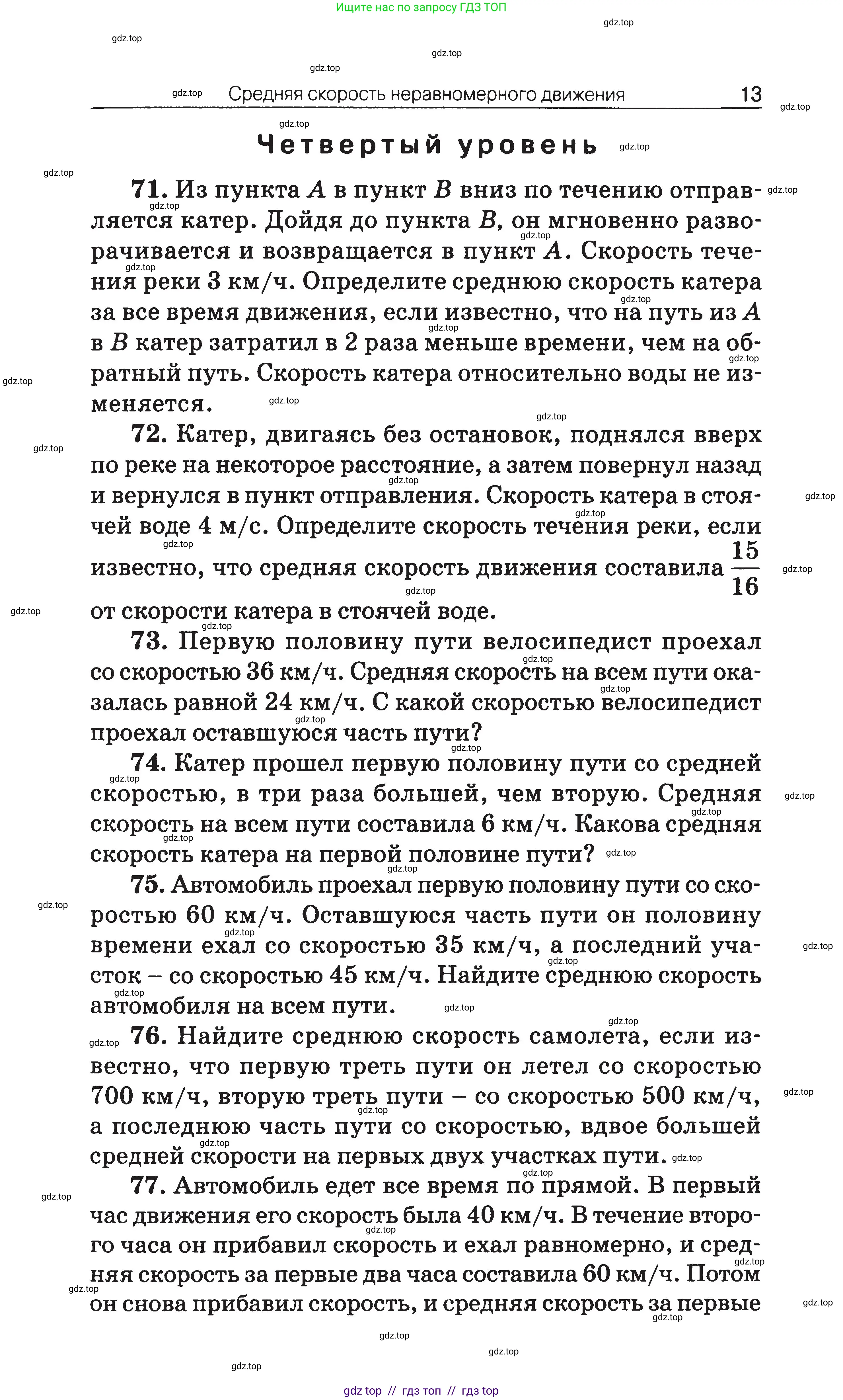 Ищите нас по запросу ГДЗ ТОП

gdz.top

Средняя скорость неравномерного движения 13

Четвертый уровень

71. Из пункта $A$ в пункт $B$ вниз по течению отправляется катер. Дойдя до пункта $B$, он мгновенно разворачивается и возвращается в пункт $A$. Скорость течения реки 3 км/ч. Определите среднюю скорость катера за все время движения, если известно, что на путь из $A$ в $B$ катер затратил в 2 раза меньше времени, чем на обратный путь. Скорость катера относительно воды не изменяется.

72. Катер, двигаясь без остановок, поднялся вверх по реке на некоторое расстояние, а затем повернул назад и вернулся в пункт отправления. Скорость катера в стоячей воде 4 м/с. Определите скорость течения реки, если известно, что средняя скорость движения составила $\frac{15}{16}$ от скорости катера в стоячей воде.

73. Первую половину пути велосипедист проехал со скоростью 36 км/ч. Средняя скорость на всем пути оказалась равной 24 км/ч. С какой скоростью велосипедист проехал оставшуюся часть пути?

74. Катер прошел первую половину пути со средней скоростью, в три раза большей, чем вторую. Средняя скорость на всем пути составила 6 км/ч. Какова средняя скорость катера на первой половине пути?

75. Автомобиль проехал первую половину пути со скоростью 60 км/ч. Оставшуюся часть пути он половину времени ехал со скоростью 35 км/ч, а последний участок – со скоростью 45 км/ч. Найдите среднюю скорость автомобиля на всем пути.

76. Найдите среднюю скорость самолета, если известно, что первую треть пути он летел со скоростью 700 км/ч, вторую треть пути – со скоростью 500 км/ч, а последнюю часть пути со скоростью, вдвое большей средней скорости на первых двух участках пути.

77. Автомобиль едет все время по прямой. В первый час движения его скорость была 40 км/ч. В течение второго часа он прибавил скорость и ехал равномерно, и средняя скорость за первые два часа составила 60 км/ч. Потом он снова прибавил скорость, и средняя скорость за первые

gdz top // гдз топ // гдз top